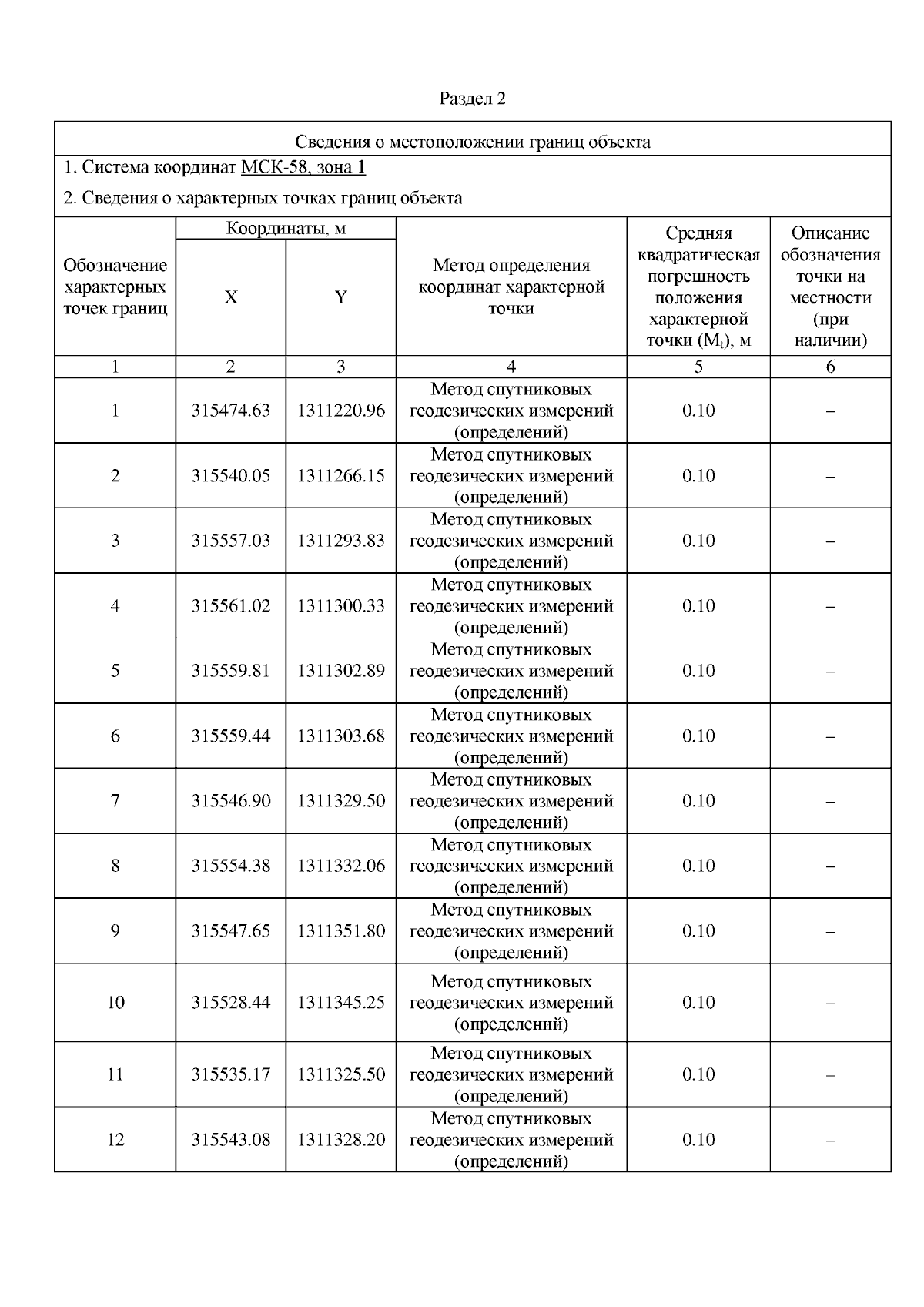 Раздел 2

Сведения о местоположении границ объекта

1. Система координат МСК-58, зона 1

2. Сведения о характерных точках границ объекта

| Обозначение характерных точек границ | Координаты, м X | Координаты, м Y | Метод определения координат характерной точки | Средняя квадратическая погрешность положения характерной точки ($M_t$), м | Описание обозначения точки на местности (при наличии) |
|---|---|---|---|---|---|
| 1 | 2 | 3 | 4 | 5 | 6 |
| 1 | 315474.63 | 1311220.96 | Метод спутниковых геодезических измерений (определений) | 0.10 | – |
| 2 | 315540.05 | 1311266.15 | Метод спутниковых геодезических измерений (определений) | 0.10 | – |
| 3 | 315557.03 | 1311293.83 | Метод спутниковых геодезических измерений (определений) | 0.10 | – |
| 4 | 315561.02 | 1311300.33 | Метод спутниковых геодезических измерений (определений) | 0.10 | – |
| 5 | 315559.81 | 1311302.89 | Метод спутниковых геодезических измерений (определений) | 0.10 | – |
| 6 | 315559.44 | 1311303.68 | Метод спутниковых геодезических измерений (определений) | 0.10 | – |
| 7 | 315546.90 | 1311329.50 | Метод спутниковых геодезических измерений (определений) | 0.10 | – |
| 8 | 315554.38 | 1311332.06 | Метод спутниковых геодезических измерений (определений) | 0.10 | – |
| 9 | 315547.65 | 1311351.80 | Метод спутниковых геодезических измерений (определений) | 0.10 | – |
| 10 | 315528.44 | 1311345.25 | Метод спутниковых геодезических измерений (определений) | 0.10 | – |
| 11 | 315535.17 | 1311325.50 | Метод спутниковых геодезических измерений (определений) | 0.10 | – |
| 12 | 315543.08 | 1311328.20 | Метод спутниковых геодезических измерений (определений) | 0.10 | – |